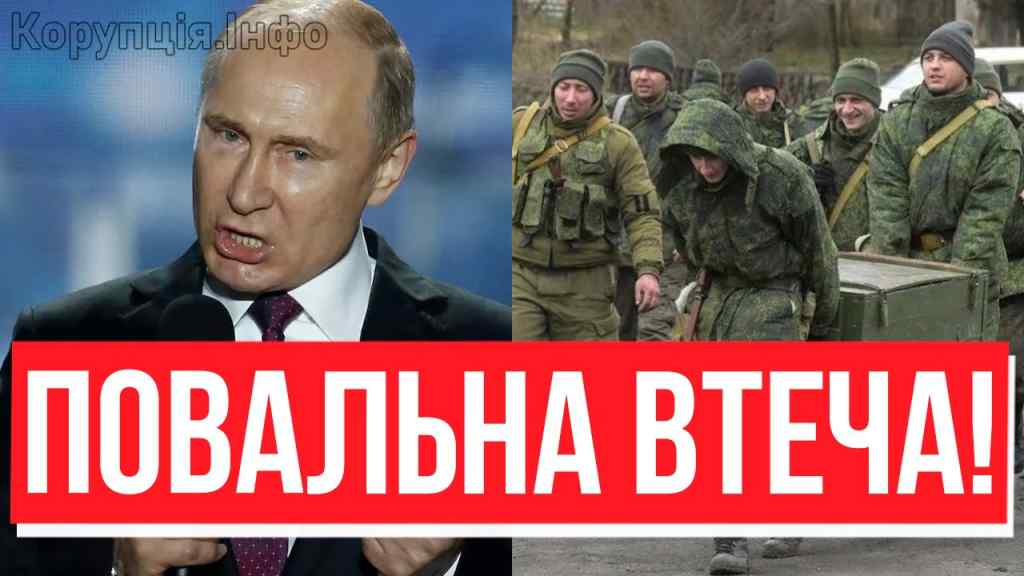 Корупція.Інфо

ПОВАЛЬНА ВТЕЧА!